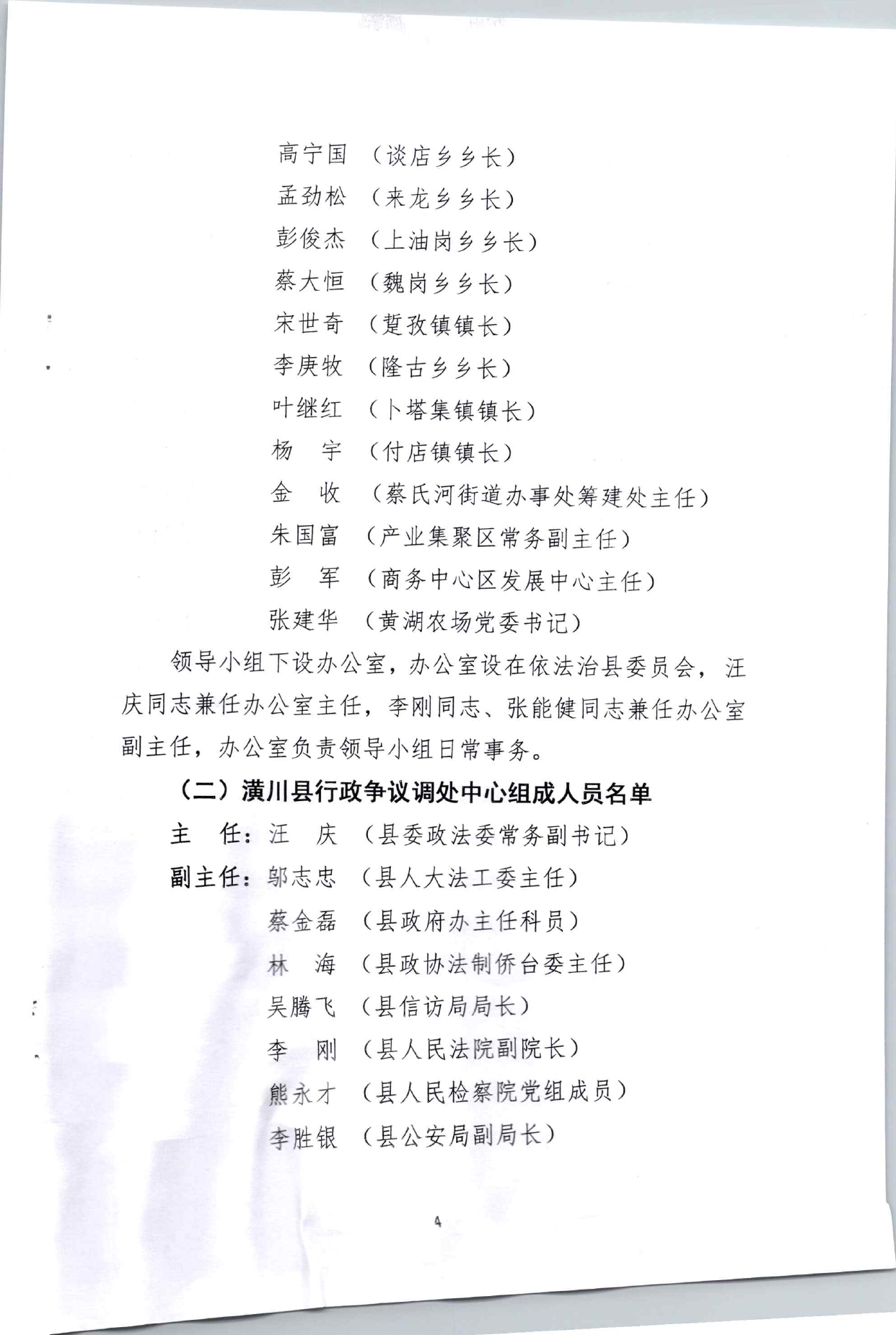 高宁国 （谈店乡乡长）
孟劲松 （来龙乡乡长）
彭俊杰 （上油岗乡乡长）
蔡大恒 （魏岗乡乡长）
宋世奇 （踅孜镇镇长）
李庚牧 （隆古乡乡长）
叶继红 （卜塔集镇镇长）
杨　宇 （付店镇镇长）
金　收 （蔡氏河街道办事处筹建处主任）
朱国富 （产业集聚区常务副主任）
彭　军 （商务中心区发展中心主任）
张建华 （黄湖农场党委书记）

领导小组下设办公室，办公室设在依法治县委员会，汪庆同志兼任办公室主任，李刚同志、张能健同志兼任办公室副主任，办公室负责领导小组日常事务。

（二）潢川县行政争议调处中心组成人员名单

主　任：汪　庆 （县委政法委常务副书记）
副主任：邬志忠 （县人大法工委主任）
蔡金磊 （县政府办主任科员）
林　海 （县政协法制侨台委主任）
吴腾飞 （县信访局局长）
李　刚 （县人民法院副院长）
熊永才 （县人民检察院党组成员）
李胜银 （县公安局副局长）

4